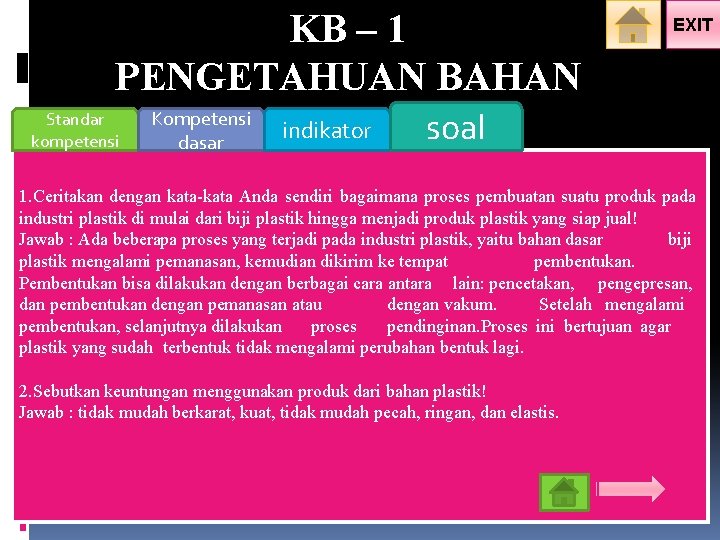 KB – 1
PENGETAHUAN BAHAN

EXIT

Standar kompetensi

Kompetensi dasar

indikator

soal

1.Ceritakan dengan kata-kata Anda sendiri bagaimana proses pembuatan suatu produk pada industri plastik di mulai dari biji plastik hingga menjadi produk plastik yang siap jual!
Jawab : Ada beberapa proses yang terjadi pada industri plastik, yaitu bahan dasar biji plastik mengalami pemanasan, kemudian dikirim ke tempat pembentukan. Pembentukan bisa dilakukan dengan berbagai cara antara lain: pencetakan, pengepresan, dan pembentukan dengan pemanasan atau dengan vakum. Setelah mengalami pembentukan, selanjutnya dilakukan proses pendinginan.Proses ini bertujuan agar plastik yang sudah terbentuk tidak mengalami perubahan bentuk lagi.

2.Sebutkan keuntungan menggunakan produk dari bahan plastik!
Jawab : tidak mudah berkarat, kuat, tidak mudah pecah, ringan, dan elastis.